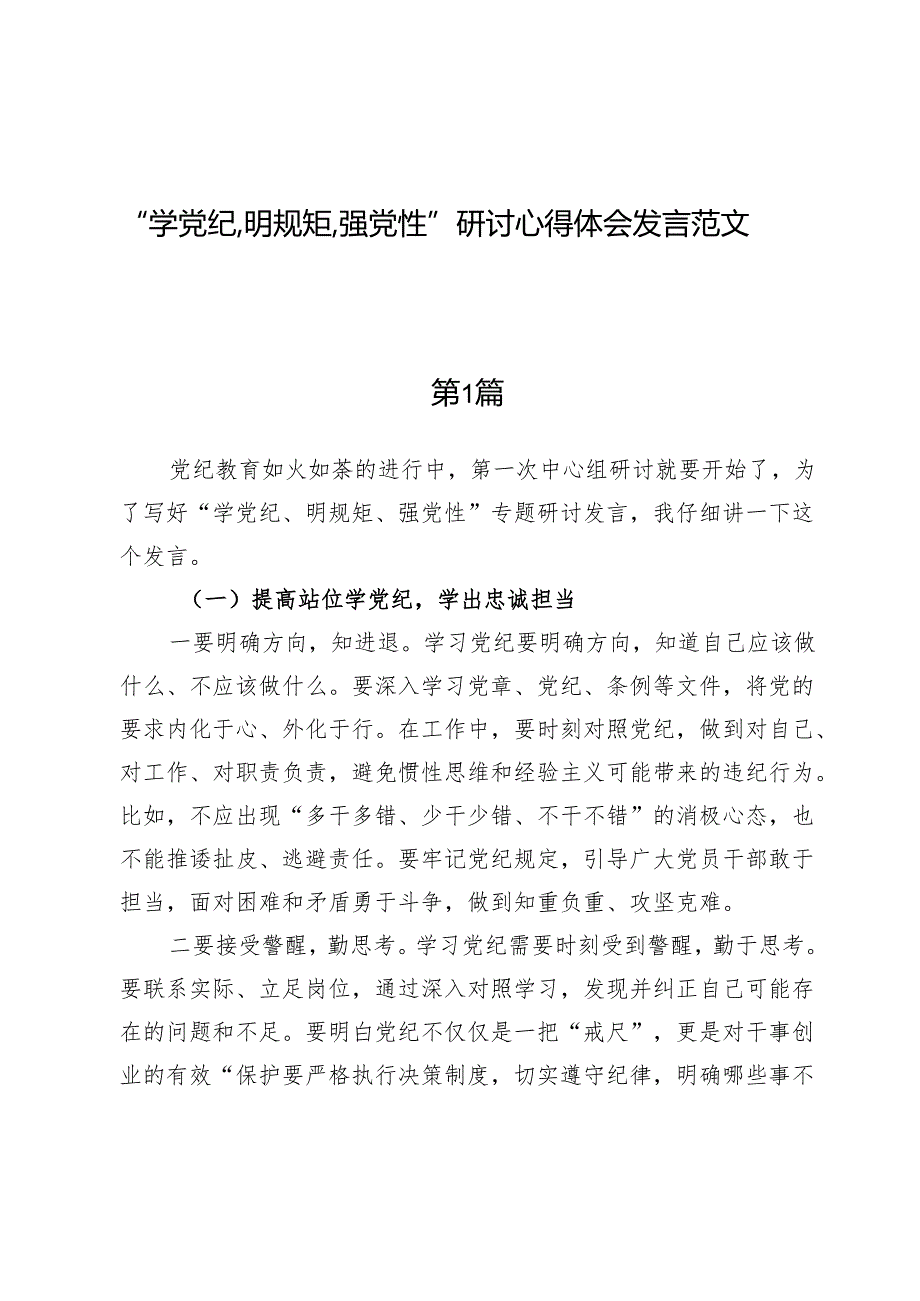 “学党纪,明规矩,强党性”研讨心得体会发言范文

第1篇

党纪教育如火如荼的进行中，第一次中心组研讨就要开始了，为了写好“学党纪、明规矩、强党性”专题研讨发言，我仔细讲一下这个发言。

（一）提高站位学党纪，学出忠诚担当

一要明确方向，知进退。学习党纪要明确方向，知道自己应该做什么、不应该做什么。要深入学习党章、党纪、条例等文件，将党的要求内化于心、外化于行。在工作中，要时刻对照党纪，做到对自己、对工作、对职责负责，避免惯性思维和经验主义可能带来的违纪行为。比如，不应出现“多干多错、少干少错、不干不错”的消极心态，也不能推诿扯皮、逃避责任。要牢记党纪规定，引导广大党员干部敢于担当，面对困难和矛盾勇于斗争，做到知重负重、攻坚克难。

二要接受警醒，勤思考。学习党纪需要时刻受到警醒，勤于思考。要联系实际、立足岗位，通过深入对照学习，发现并纠正自己可能存在的问题和不足。要明白党纪不仅仅是一把“戒尺”，更是对干事创业的有效“保护要严格执行决策制度，切实遵守纪律，明确哪些事不